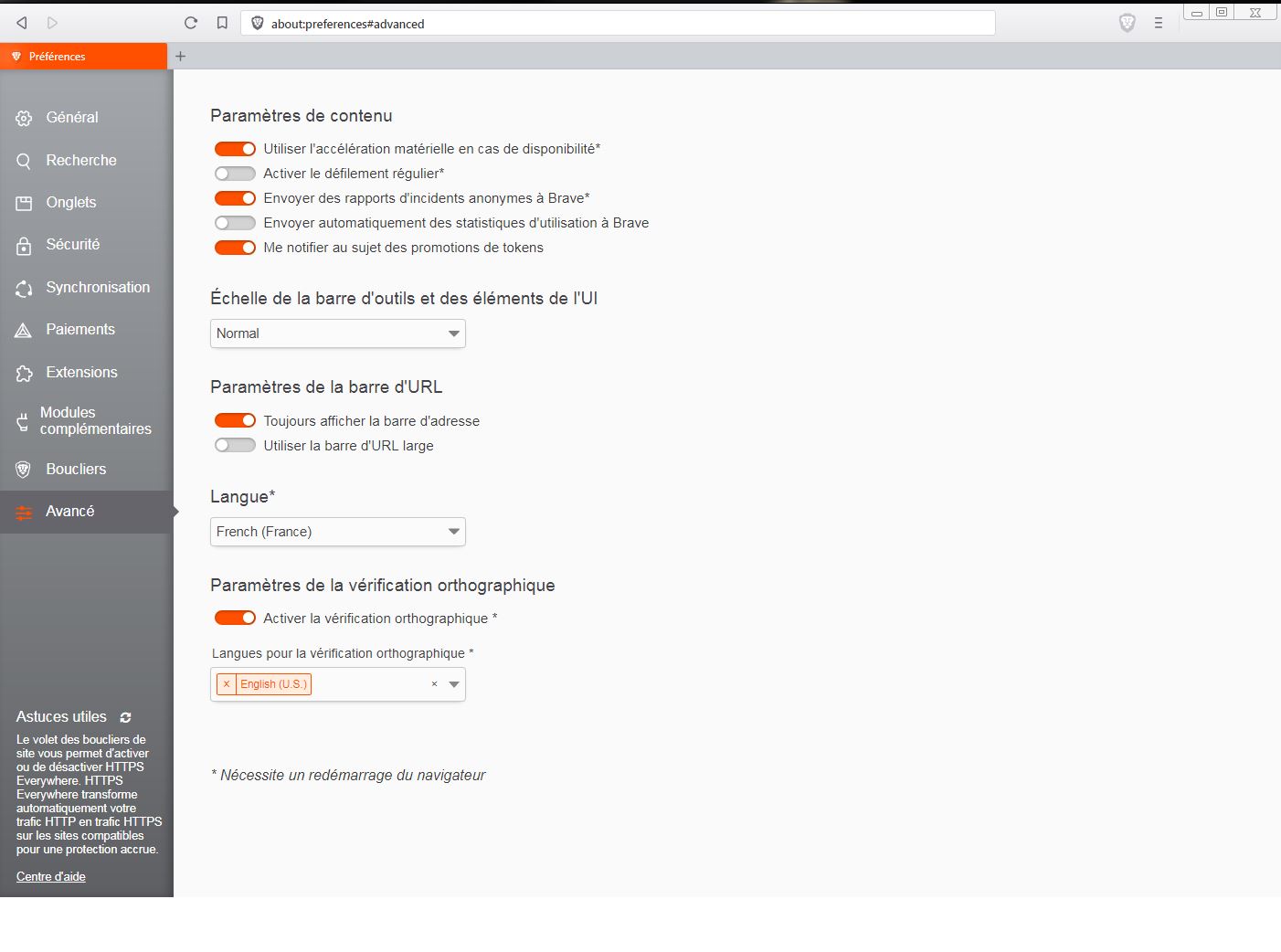 about:preferences#advanced

Préférences +

Général
Recherche
Onglets
Sécurité
Synchronisation
Paiements
Extensions
Modules complémentaires
Boucliers
Avancé

Astuces utiles

Le volet des boucliers de site vous permet d'activer ou de désactiver HTTPS Everywhere. HTTPS Everywhere transforme automatiquement votre trafic HTTP en trafic HTTPS sur les sites compatibles pour une protection accrue.

Centre d'aide

Paramètres de contenu

Utiliser l'accélération matérielle en cas de disponibilité*
Activer le défilement régulier*
Envoyer des rapports d'incidents anonymes à Brave*
Envoyer automatiquement des statistiques d'utilisation à Brave
Me notifier au sujet des promotions de tokens

Échelle de la barre d'outils et des éléments de l'UI

Normal

Paramètres de la barre d'URL

Toujours afficher la barre d'adresse
Utiliser la barre d'URL large

Langue*

French (France)

Paramètres de la vérification orthographique

Activer la vérification orthographique *

Langues pour la vérification orthographique *

× English (U.S.) ×

* Nécessite un redémarrage du navigateur